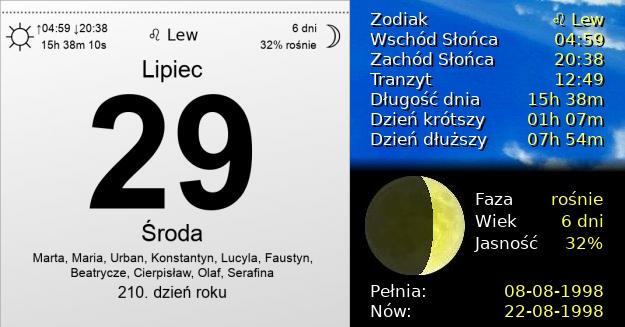 ↑04:59 ↓20:38
15h 38m 10s

♌ Lew

6 dni
32% rośnie

Lipiec

29

Środa

Marta, Maria, Urban, Konstantyn, Lucyla, Faustyn, Beatrycze, Cierpisław, Olaf, Serafina

210. dzień roku

| | |
|---|---|
| Zodiak | ♌ Lew |
| Wschód Słońca | 04:59 |
| Zachód Słońca | 20:38 |
| Tranzyt | 12:49 |
| Długość dnia | 15h 38m |
| Dzień krótszy | 01h 07m |
| Dzień dłuższy | 07h 54m |

| | |
|---|---|
| Faza | rośnie |
| Wiek | 6 dni |
| Jasność | 32% |

| | |
|---|---|
| Pełnia: | 08-08-1998 |
| Nów: | 22-08-1998 |